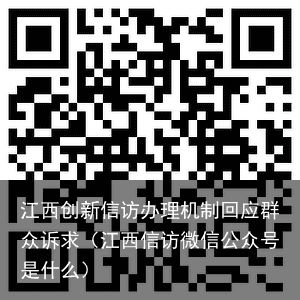 江西创新信访办理机制回应群众诉求（江西信访微信公众号是什么）